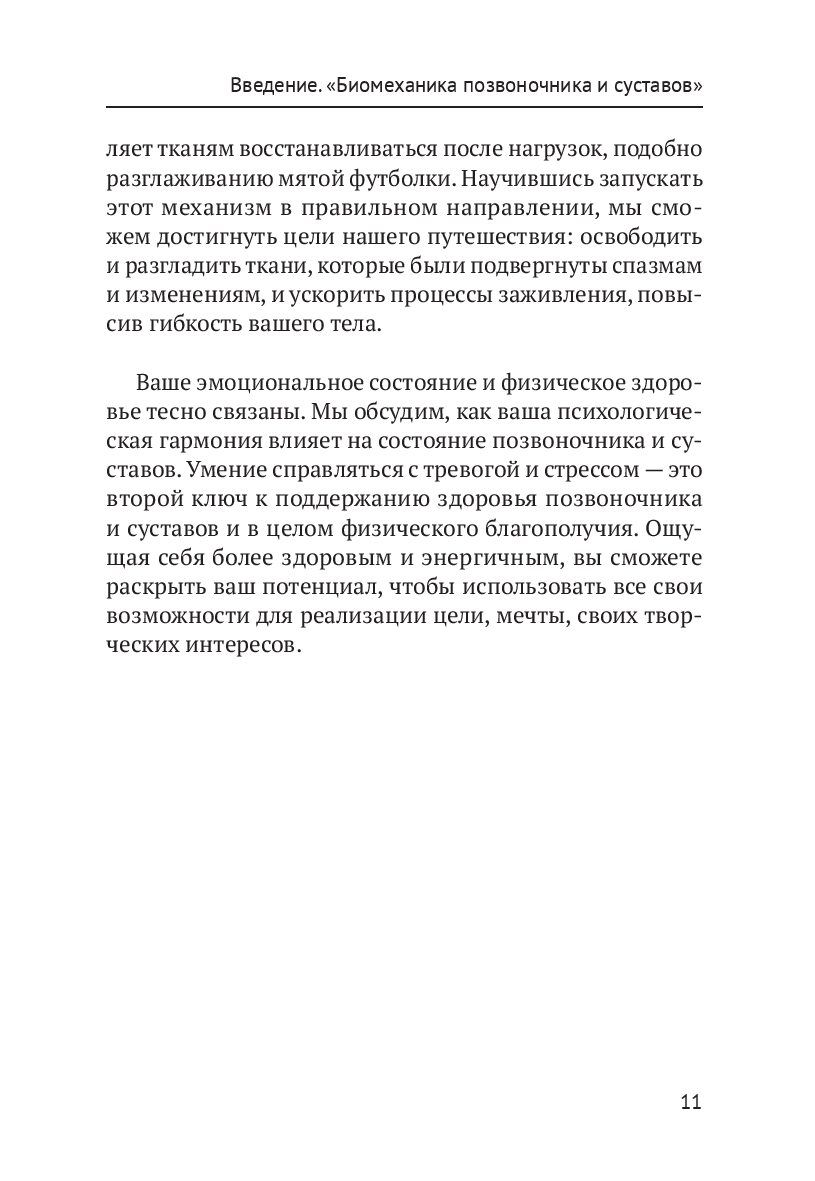 Введение. «Биомеханика позвоночника и суставов»

ляет тканям восстанавливаться после нагрузок, подобно разглаживанию мятой футболки. Научившись запускать этот механизм в правильном направлении, мы сможем достигнуть цели нашего путешествия: освободить и разгладить ткани, которые были подвергнуты спазмам и изменениям, и ускорить процессы заживления, повысив гибкость вашего тела.

Ваше эмоциональное состояние и физическое здоровье тесно связаны. Мы обсудим, как ваша психологическая гармония влияет на состояние позвоночника и суставов. Умение справляться с тревогой и стрессом — это второй ключ к поддержанию здоровья позвоночника и суставов и в целом физического благополучия. Ощущая себя более здоровым и энергичным, вы сможете раскрыть ваш потенциал, чтобы использовать все свои возможности для реализации цели, мечты, своих творческих интересов.

11